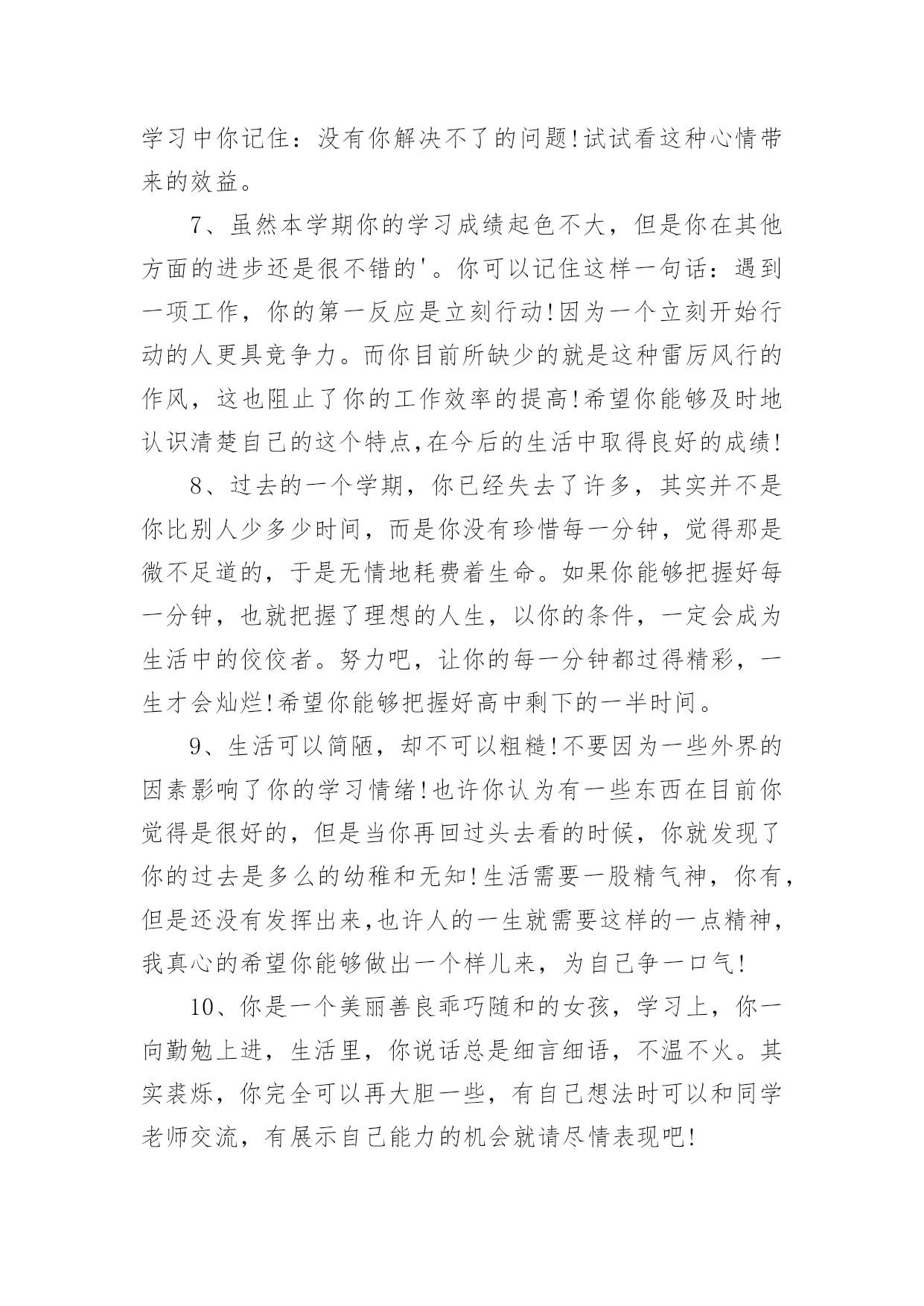 学习中你记住：没有你解决不了的问题!试试看这种心情带来的效益。

7、虽然本学期你的学习成绩起色不大，但是你在其他方面的进步还是很不错的'。你可以记住这样一句话：遇到一项工作，你的第一反应是立刻行动!因为一个立刻开始行动的人更具竞争力。而你目前所缺少的就是这种雷厉风行的作风，这也阻止了你的工作效率的提高!希望你能够及时地认识清楚自己的这个特点,在今后的生活中取得良好的成绩!

8、过去的一个学期，你已经失去了许多，其实并不是你比别人少多少时间，而是你没有珍惜每一分钟，觉得那是微不足道的，于是无情地耗费着生命。如果你能够把握好每一分钟，也就把握了理想的人生，以你的条件，一定会成为生活中的佼佼者。努力吧，让你的每一分钟都过得精彩，一生才会灿烂!希望你能够把握好高中剩下的一半时间。

9、生活可以简陋，却不可以粗糙!不要因为一些外界的因素影响了你的学习情绪!也许你认为有一些东西在目前你觉得是很好的，但是当你再回过头去看的时候，你就发现了你的过去是多么的幼稚和无知!生活需要一股精气神，你有，但是还没有发挥出来,也许人的一生就需要这样的一点精神，我真心的希望你能够做出一个样儿来，为自己争一口气!

10、你是一个美丽善良乖巧随和的女孩，学习上，你一向勤勉上进，生活里，你说话总是细言细语，不温不火。其实裘烁，你完全可以再大胆一些，有自己想法时可以和同学老师交流，有展示自己能力的机会就请尽情表现吧!